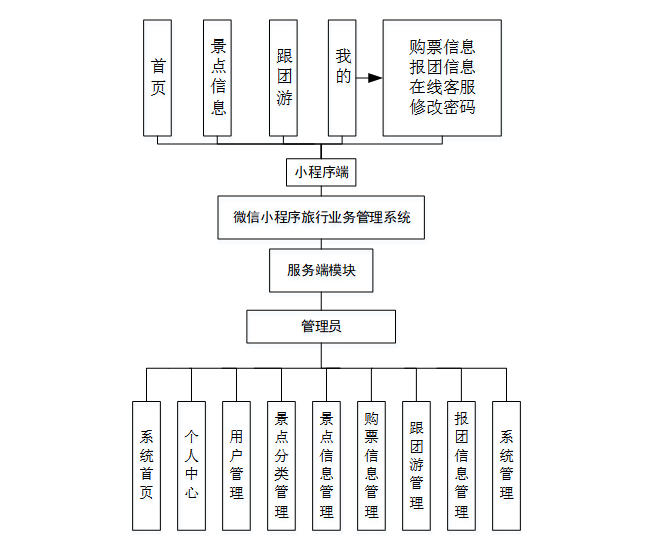 首页

景点信息

跟团游

我的

购票信息
报团信息
在线客服
修改密码

小程序端

微信小程序旅行业务管理系统

服务端模块

管理员

系统首页

个人中心

用户管理

景点分类管理

景点信息管理

购票信息管理

跟团游管理

报团信息管理

系统管理